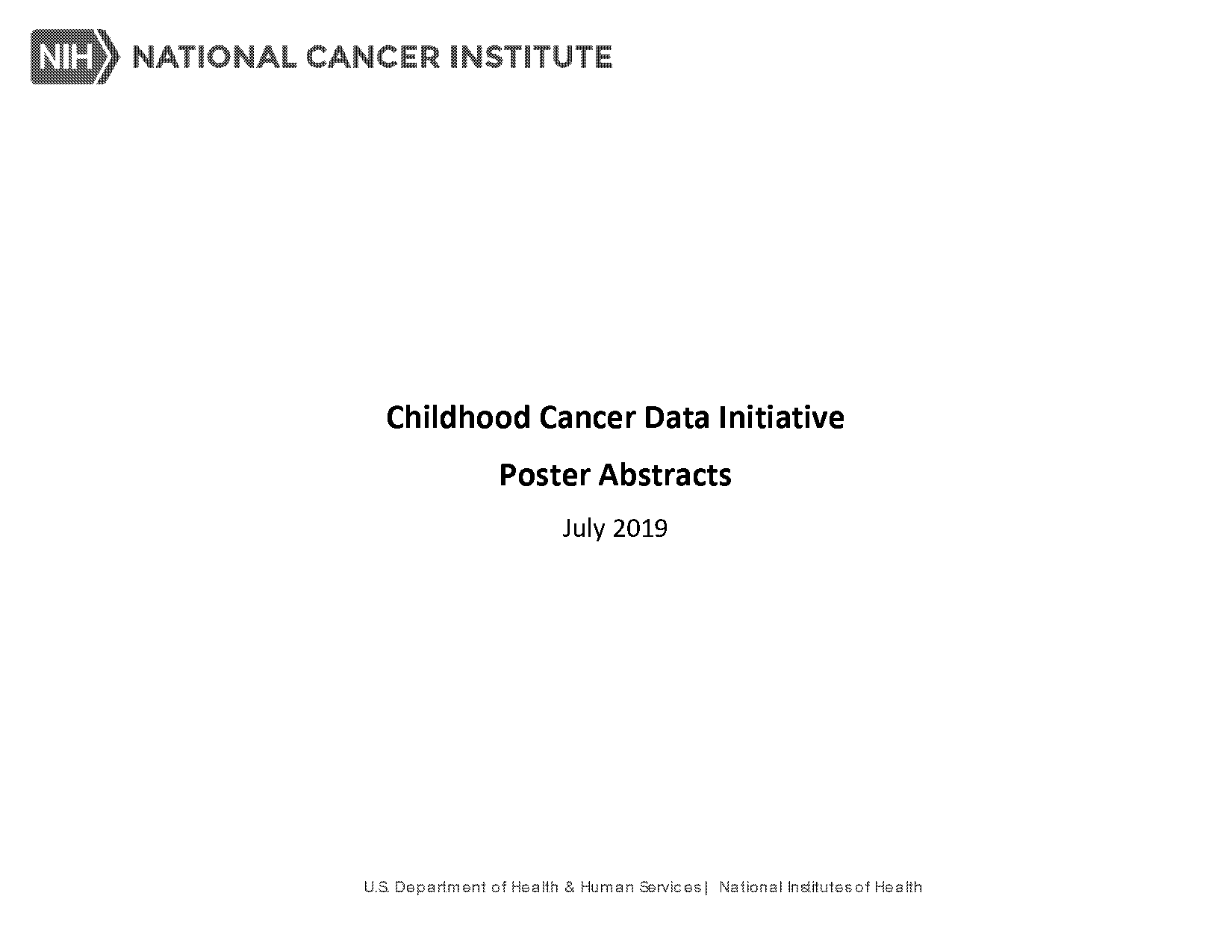 NIH NATIONAL CANCER INSTITUTE

Childhood Cancer Data Initiative

Poster Abstracts

July 2019

U.S. Department of Health & Human Services | National Institutes of Health